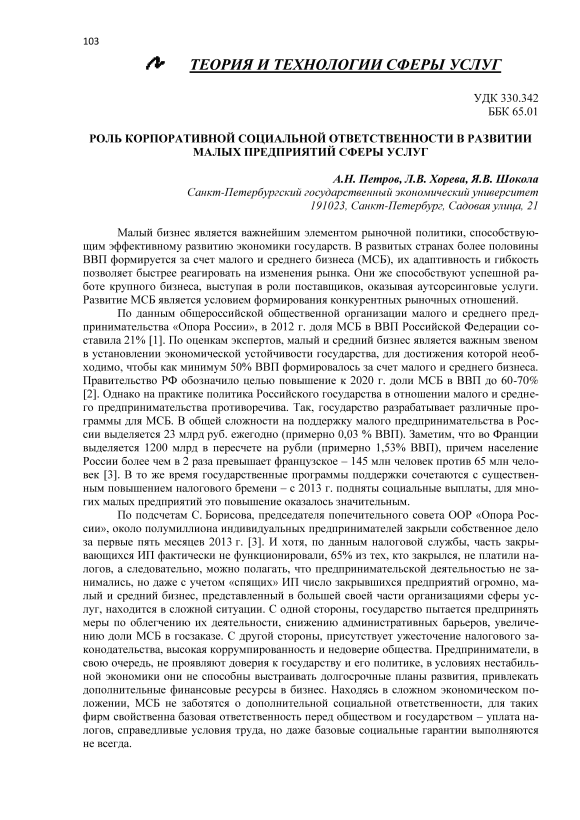 103

ТЕОРИЯ И ТЕХНОЛОГИИ СФЕРЫ УСЛУГ

УДК 330.342
ББК 65.01

РОЛЬ КОРПОРАТИВНОЙ СОЦИАЛЬНОЙ ОТВЕТСТВЕННОСТИ В РАЗВИТИИ МАЛЫХ ПРЕДПРИЯТИЙ СФЕРЫ УСЛУГ

А.Н. Петров, Л.В. Хорева, Я.В. Шокола
Санкт-Петербургский государственный экономический университет
191023, Санкт-Петербург, Садовая улица, 21

Малый бизнес является важнейшим элементом рыночной политики, способствующим эффективному развитию экономики государств. В развитых странах более половины ВВП формируется за счет малого и среднего бизнеса (МСБ), их адаптивность и гибкость позволяет быстрее реагировать на изменения рынка. Они же способствуют успешной работе крупного бизнеса, выступая в роли поставщиков, оказывая аутсорсинговые услуги. Развитие МСБ является условием формирования конкурентных рыночных отношений.

По данным общероссийской общественной организации малого и среднего предпринимательства «Опора России», в 2012 г. доля МСБ в ВВП Российской Федерации составила 21% [1]. По оценкам экспертов, малый и средний бизнес является важным звеном в установлении экономической устойчивости государства, для достижения которой необходимо, чтобы как минимум 50% ВВП формировалось за счет малого и среднего бизнеса. Правительство РФ обозначило целью повышение к 2020 г. доли МСБ в ВВП до 60-70% [2]. Однако на практике политика Российского государства в отношении малого и среднего предпринимательства противоречива. Так, государство разрабатывает различные программы для МСБ. В общей сложности на поддержку малого предпринимательства в России выделяется 23 млрд руб. ежегодно (примерно 0,03 % ВВП). Заметим, что во Франции выделяется 1200 млрд в пересчете на рубли (примерно 1,53% ВВП), причем население России более чем в 2 раза превышает французское – 145 млн человек против 65 млн человек [3]. В то же время государственные программы поддержки сочетаются с существенным повышением налогового бремени – с 2013 г. подняты социальные выплаты, для многих малых предприятий это повышение оказалось значительным.

По подсчетам С. Борисова, председателя попечительного совета ООР «Опора России», около полумиллиона индивидуальных предпринимателей закрыли собственное дело за первые пять месяцев 2013 г. [3]. И хотя, по данным налоговой службы, часть закрывающихся ИП фактически не функционировали, 65% из тех, кто закрылся, не платили налогов, а следовательно, можно полагать, что предпринимательской деятельностью не занимались, но даже с учетом «спящих» ИП число закрывшихся предприятий огромно, малый и средний бизнес, представленный в большей своей части организациями сферы услуг, находится в сложной ситуации. С одной стороны, государство пытается предпринять меры по облегчению их деятельности, снижению административных барьеров, увеличению доли МСБ в госзаказе. С другой стороны, присутствует ужесточение налогового законодательства, высокая коррумпированность и недоверие общества. Предприниматели, в свою очередь, не проявляют доверия к государству и его политике, в условиях нестабильной экономики они не способны выстраивать долгосрочные планы развития, привлекать дополнительные финансовые ресурсы в бизнес. Находясь в сложном экономическом положении, МСБ не заботятся о дополнительной социальной ответственности, для таких фирм свойственна базовая ответственность перед обществом и государством – уплата налогов, справедливые условия труда, но даже базовые социальные гарантии выполняются не всегда.